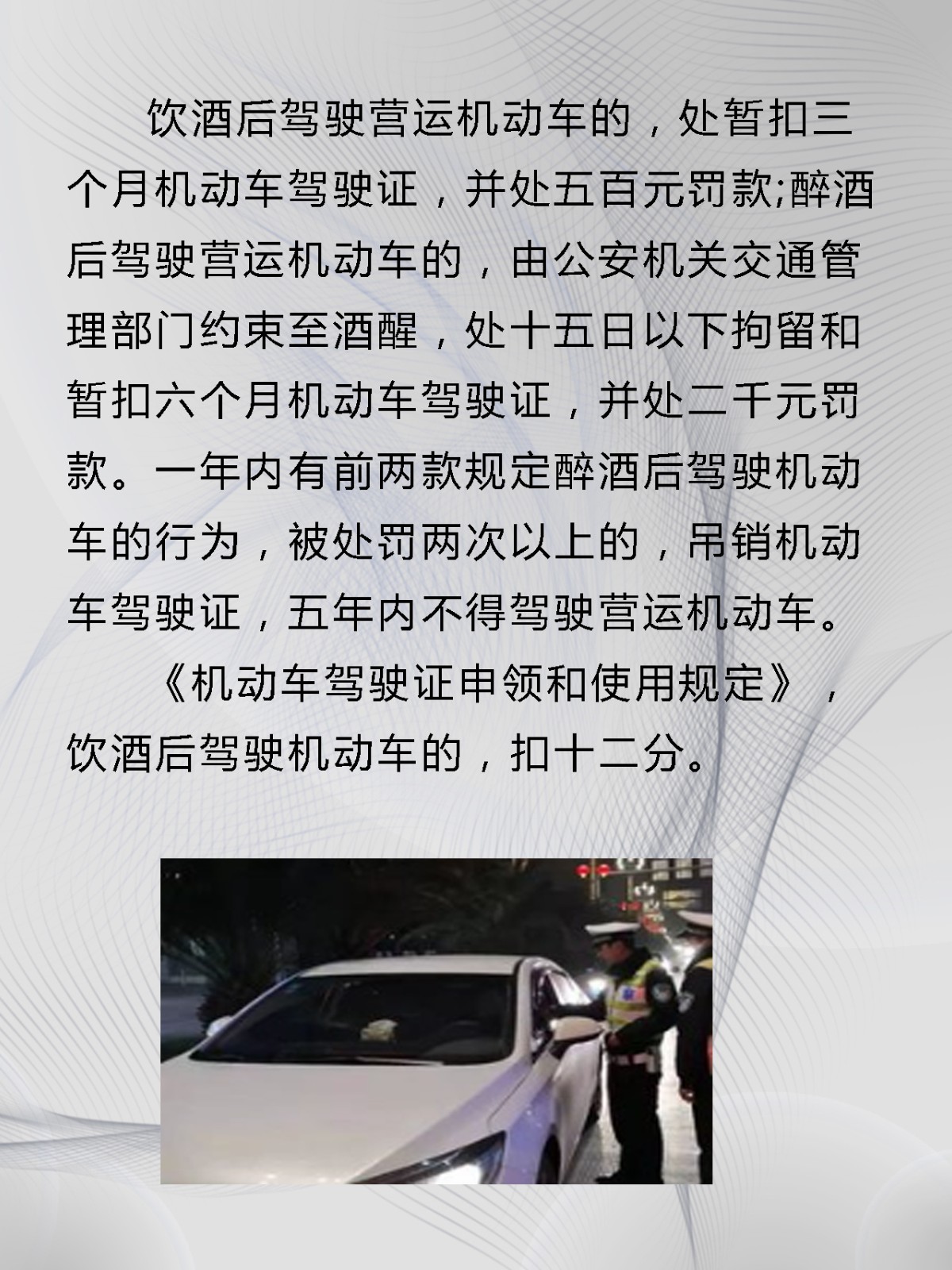 饮酒后驾驶营运机动车的，处暂扣三个月机动车驾驶证，并处五百元罚款;醉酒后驾驶营运机动车的，由公安机关交通管理部门约束至酒醒，处十五日以下拘留和暂扣六个月机动车驾驶证，并处二千元罚款。一年内有前两款规定醉酒后驾驶机动车的行为，被处罚两次以上的，吊销机动车驾驶证，五年内不得驾驶营运机动车。

《机动车驾驶证申领和使用规定》，饮酒后驾驶机动车的，扣十二分。